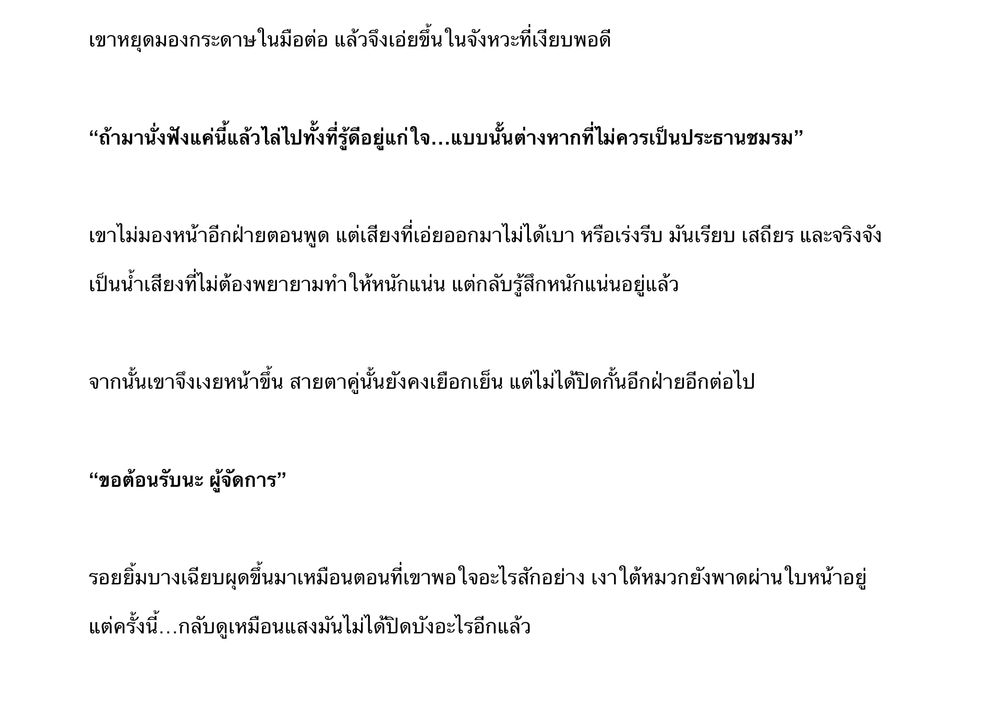 เขาหยุดมองกระดาษในมือต่อ แล้วจึงเอ่ยขึ้นในจังหวะที่เงียบพอดี

"ถ้ามานั่งฟังแค่นี้แล้วไล่ไปทั้งที่รู้ดีอยู่แก่ใจ...แบบนั้นต่างหากที่ไม่ควรเป็นประธานชมรม"

เขาไม่มองหน้าอีกฝ่ายตอนพูด แต่เสียงที่เอ่ยออกมาไม่ได้เบา หรือเร่งรีบ มันเรียบ เสถียร และจริงจัง เป็นน้ำเสียงที่ไม่ต้องพยายามทำให้หนักแน่น แต่กลับรู้สึกหนักแน่นอยู่แล้ว

จากนั้นเขาจึงเงยหน้าขึ้น สายตาคู่นั้นยังคงเยือกเย็น แต่ไม่ได้ปิดกั้นอีกฝ่ายอีกต่อไป

"ขอต้อนรับนะ ผู้จัดการ"

รอยยิ้มบางเฉียบผุดขึ้นมาเหมือนตอนที่เขาพอใจอะไรสักอย่าง เงาใต้หมวกยังพาดผ่านใบหน้าอยู่ แต่ครั้งนี้...กลับดูเหมือนแสงมันไม่ได้ปิดบังอะไรอีกแล้ว